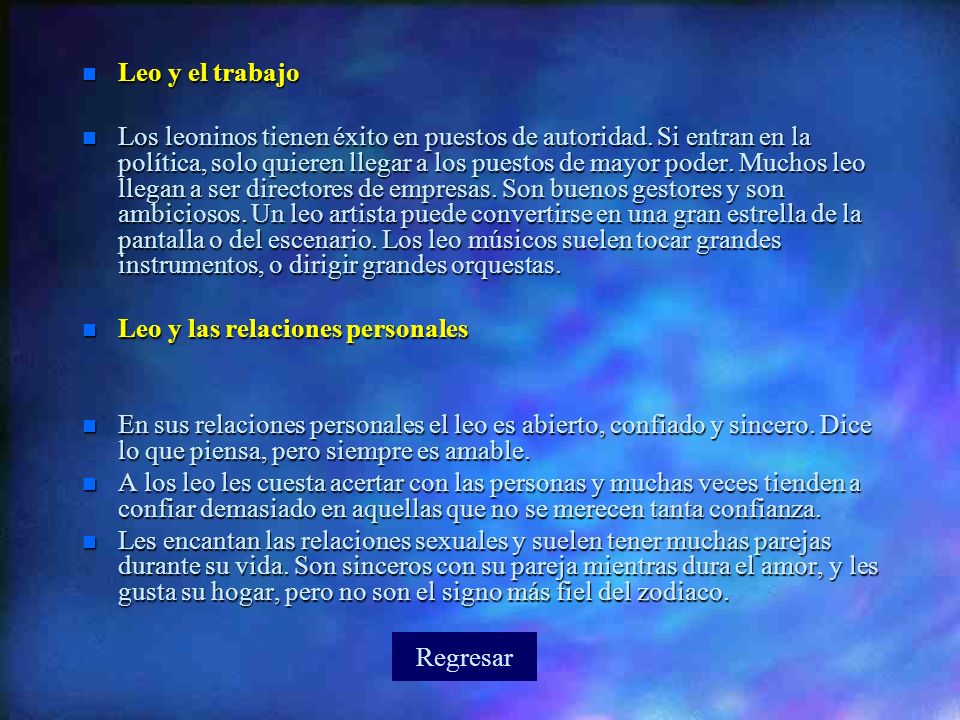 Leo y el trabajo

Los leoninos tienen éxito en puestos de autoridad. Si entran en la política, solo quieren llegar a los puestos de mayor poder. Muchos leo llegan a ser directores de empresas. Son buenos gestores y son ambiciosos. Un leo artista puede convertirse en una gran estrella de la pantalla o del escenario. Los leo músicos suelen tocar grandes instrumentos, o dirigir grandes orquestas.

Leo y las relaciones personales

En sus relaciones personales el leo es abierto, confiado y sincero. Dice lo que piensa, pero siempre es amable.

A los leo les cuesta acertar con las personas y muchas veces tienden a confiar demasiado en aquellas que no se merecen tanta confianza.

Les encantan las relaciones sexuales y suelen tener muchas parejas durante su vida. Son sinceros con su pareja mientras dura el amor, y les gusta su hogar, pero no son el signo más fiel del zodiaco.

Regresar